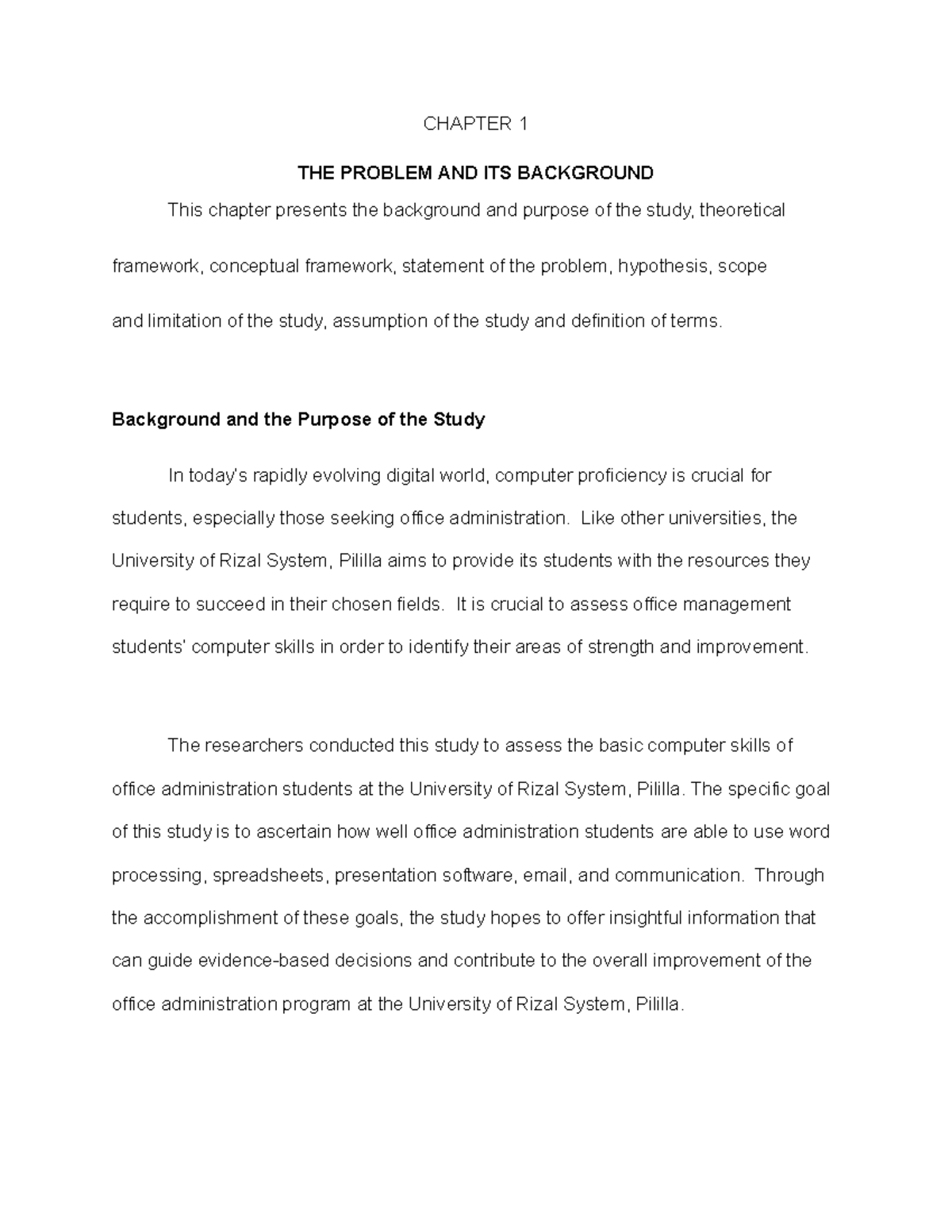 CHAPTER 1

THE PROBLEM AND ITS BACKGROUND

This chapter presents the background and purpose of the study, theoretical framework, conceptual framework, statement of the problem, hypothesis, scope and limitation of the study, assumption of the study and definition of terms.

Background and the Purpose of the Study

In today's rapidly evolving digital world, computer proficiency is crucial for students, especially those seeking office administration. Like other universities, the University of Rizal System, Pililla aims to provide its students with the resources they require to succeed in their chosen fields. It is crucial to assess office management students' computer skills in order to identify their areas of strength and improvement.

The researchers conducted this study to assess the basic computer skills of office administration students at the University of Rizal System, Pililla. The specific goal of this study is to ascertain how well office administration students are able to use word processing, spreadsheets, presentation software, email, and communication. Through the accomplishment of these goals, the study hopes to offer insightful information that can guide evidence-based decisions and contribute to the overall improvement of the office administration program at the University of Rizal System, Pililla.